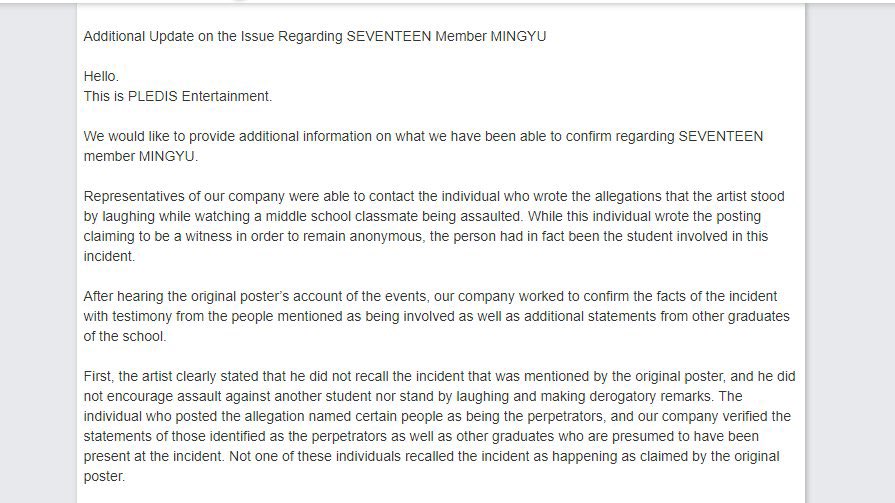 Additional Update on the Issue Regarding SEVENTEEN Member MINGYU

Hello.
This is PLEDIS Entertainment.

We would like to provide additional information on what we have been able to confirm regarding SEVENTEEN member MINGYU.

Representatives of our company were able to contact the individual who wrote the allegations that the artist stood by laughing while watching a middle school classmate being assaulted. While this individual wrote the posting claiming to be a witness in order to remain anonymous, the person had in fact been the student involved in this incident.

After hearing the original poster's account of the events, our company worked to confirm the facts of the incident with testimony from the people mentioned as being involved as well as additional statements from other graduates of the school.

First, the artist clearly stated that he did not recall the incident that was mentioned by the original poster, and he did not encourage assault against another student nor stand by laughing and making derogatory remarks. The individual who posted the allegation named certain people as being the perpetrators, and our company verified the statements of those identified as the perpetrators as well as other graduates who are presumed to have been present at the incident. Not one of these individuals recalled the incident as happening as claimed by the original poster.